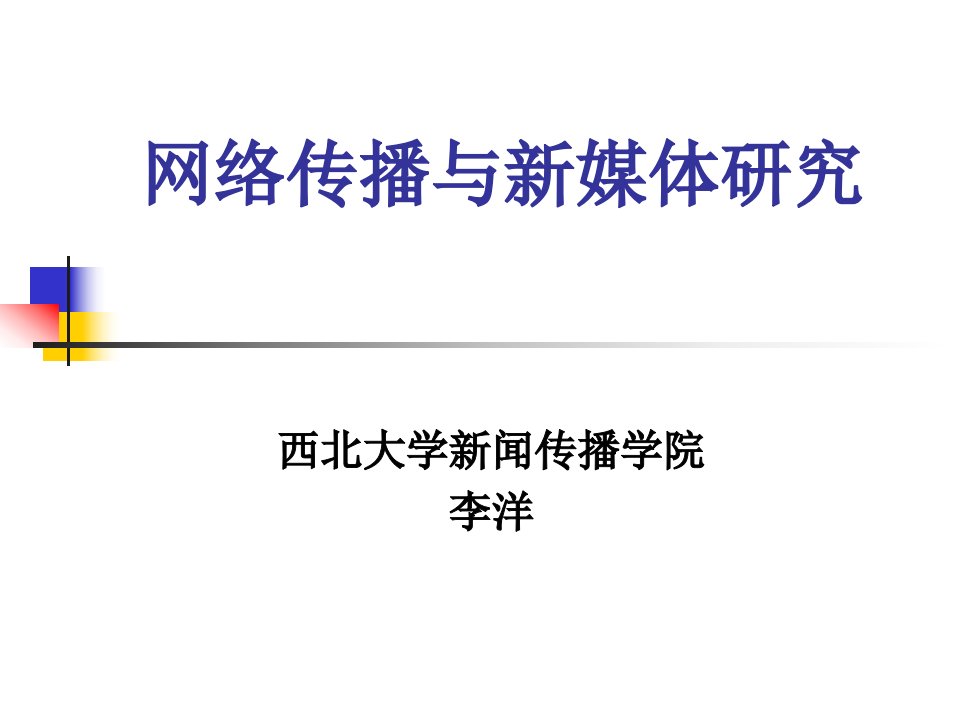 网络传播与新媒体研究

西北大学新闻传播学院
李洋